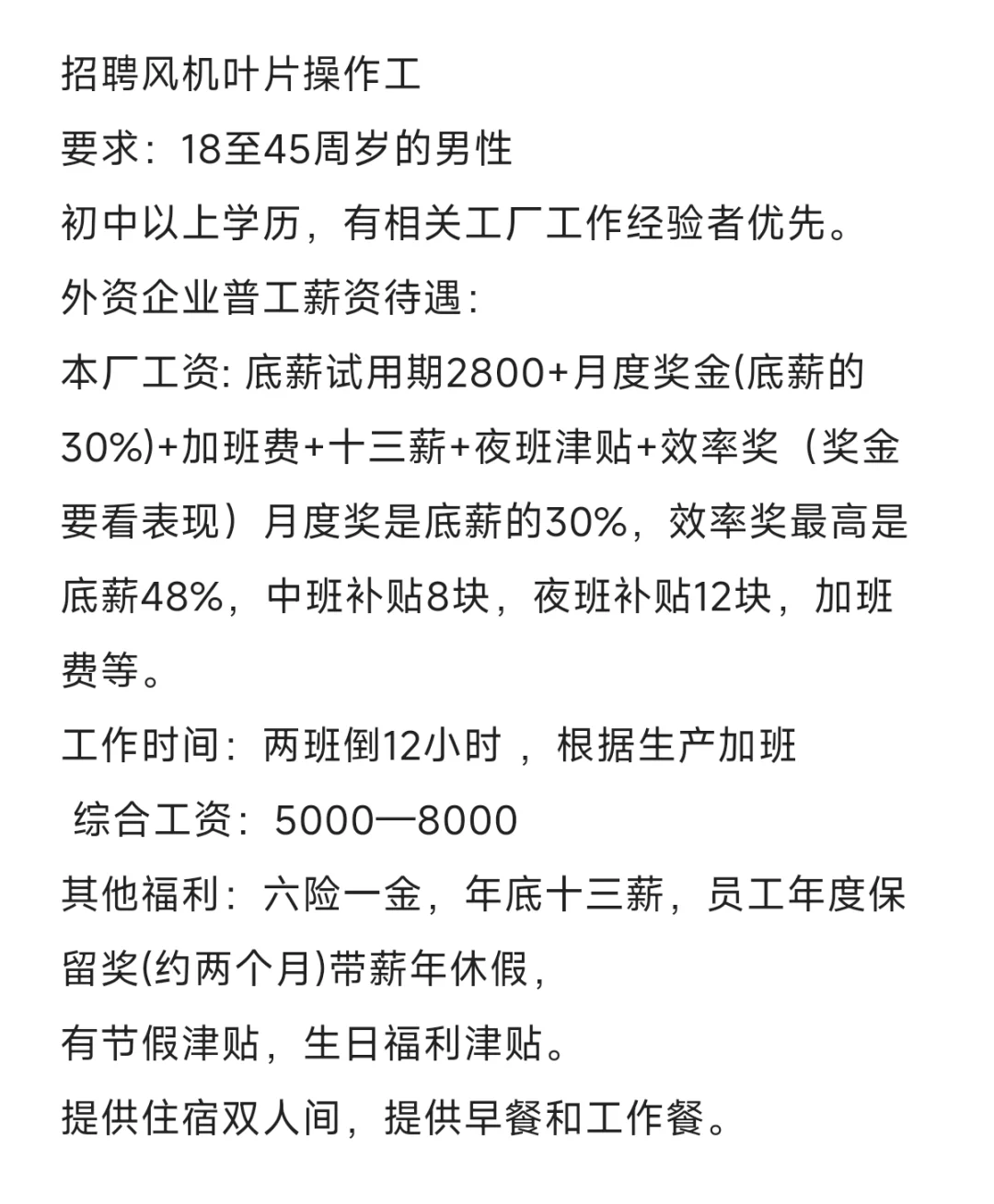 招聘风机叶片操作工

要求：18至45周岁的男性

初中以上学历，有相关工厂工作经验者优先。

外资企业普工薪资待遇：

本厂工资: 底薪试用期2800+月度奖金(底薪的30%)+加班费+十三薪+夜班津贴+效率奖（奖金要看表现）月度奖是底薪的30%，效率奖最高是底薪48%，中班补贴8块，夜班补贴12块，加班费等。

工作时间：两班倒12小时 ，根据生产加班

综合工资：5000—8000

其他福利：六险一金，年底十三薪，员工年度保留奖(约两个月)带薪年休假，

有节假津贴，生日福利津贴。

提供住宿双人间，提供早餐和工作餐。